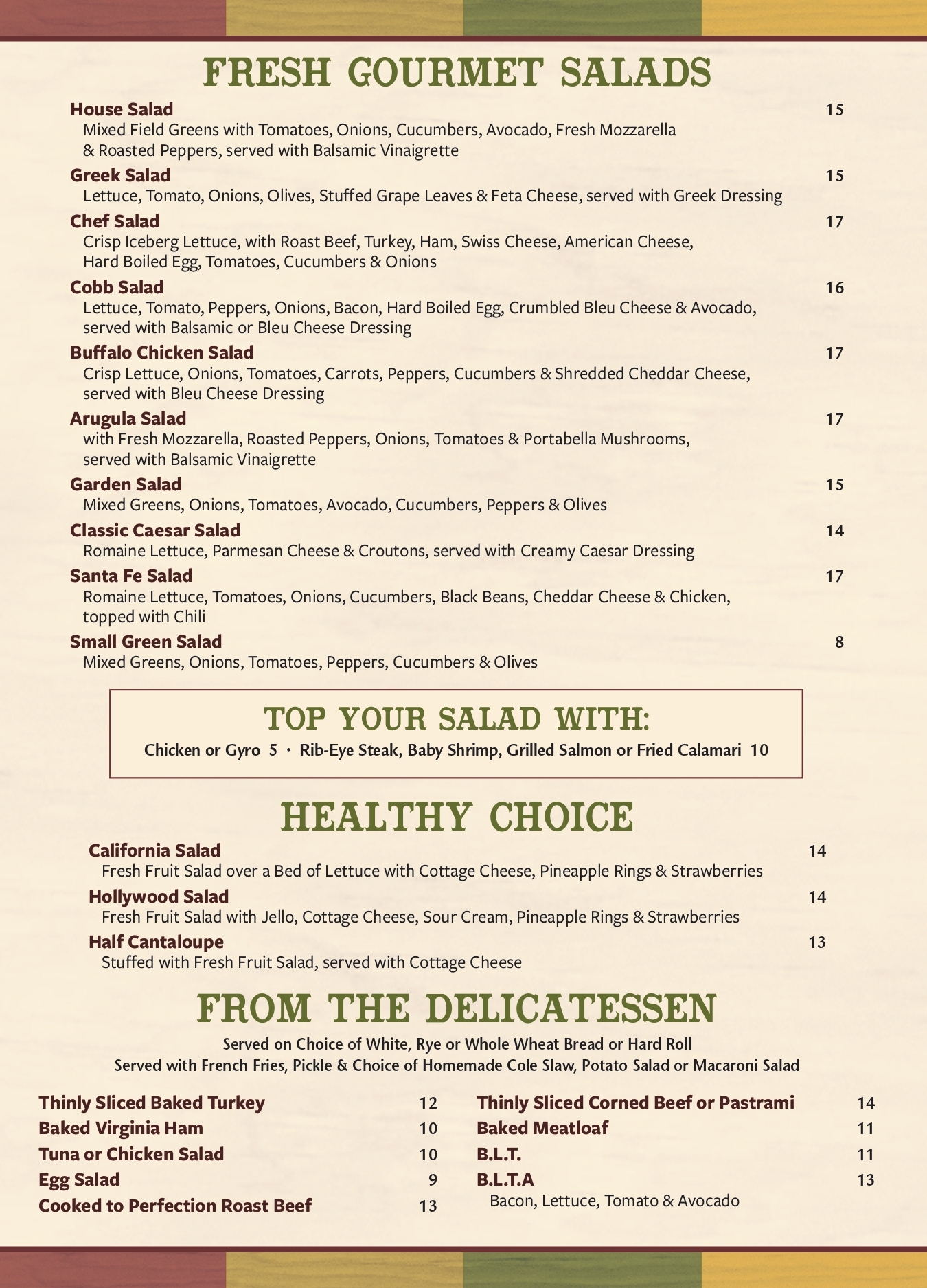 FRESH GOURMET SALADS

House Salad 15
Mixed Field Greens with Tomatoes, Onions, Cucumbers, Avocado, Fresh Mozzarella & Roasted Peppers, served with Balsamic Vinaigrette

Greek Salad 15
Lettuce, Tomato, Onions, Olives, Stuffed Grape Leaves & Feta Cheese, served with Greek Dressing

Chef Salad 17
Crisp Iceberg Lettuce, with Roast Beef, Turkey, Ham, Swiss Cheese, American Cheese, Hard Boiled Egg, Tomatoes, Cucumbers & Onions

Cobb Salad 16
Lettuce, Tomato, Peppers, Onions, Bacon, Hard Boiled Egg, Crumbled Bleu Cheese & Avocado, served with Balsamic or Bleu Cheese Dressing

Buffalo Chicken Salad 17
Crisp Lettuce, Onions, Tomatoes, Carrots, Peppers, Cucumbers & Shredded Cheddar Cheese, served with Bleu Cheese Dressing

Arugula Salad 17
with Fresh Mozzarella, Roasted Peppers, Onions, Tomatoes & Portabella Mushrooms, served with Balsamic Vinaigrette

Garden Salad 15
Mixed Greens, Onions, Tomatoes, Avocado, Cucumbers, Peppers & Olives

Classic Caesar Salad 14
Romaine Lettuce, Parmesan Cheese & Croutons, served with Creamy Caesar Dressing

Santa Fe Salad 17
Romaine Lettuce, Tomatoes, Onions, Cucumbers, Black Beans, Cheddar Cheese & Chicken, topped with Chili

Small Green Salad 8
Mixed Greens, Onions, Tomatoes, Peppers, Cucumbers & Olives

TOP YOUR SALAD WITH:
Chicken or Gyro 5 · Rib-Eye Steak, Baby Shrimp, Grilled Salmon or Fried Calamari 10

HEALTHY CHOICE

California Salad 14
Fresh Fruit Salad over a Bed of Lettuce with Cottage Cheese, Pineapple Rings & Strawberries

Hollywood Salad 14
Fresh Fruit Salad with Jello, Cottage Cheese, Sour Cream, Pineapple Rings & Strawberries

Half Cantaloupe 13
Stuffed with Fresh Fruit Salad, served with Cottage Cheese

FROM THE DELICATESSEN
Served on Choice of White, Rye or Whole Wheat Bread or Hard Roll
Served with French Fries, Pickle & Choice of Homemade Cole Slaw, Potato Salad or Macaroni Salad

Thinly Sliced Baked Turkey 12
Baked Virginia Ham 10
Tuna or Chicken Salad 10
Egg Salad 9
Cooked to Perfection Roast Beef 13

Thinly Sliced Corned Beef or Pastrami 14
Baked Meatloaf 11
B.L.T. 11
B.L.T.A 13
Bacon, Lettuce, Tomato & Avocado